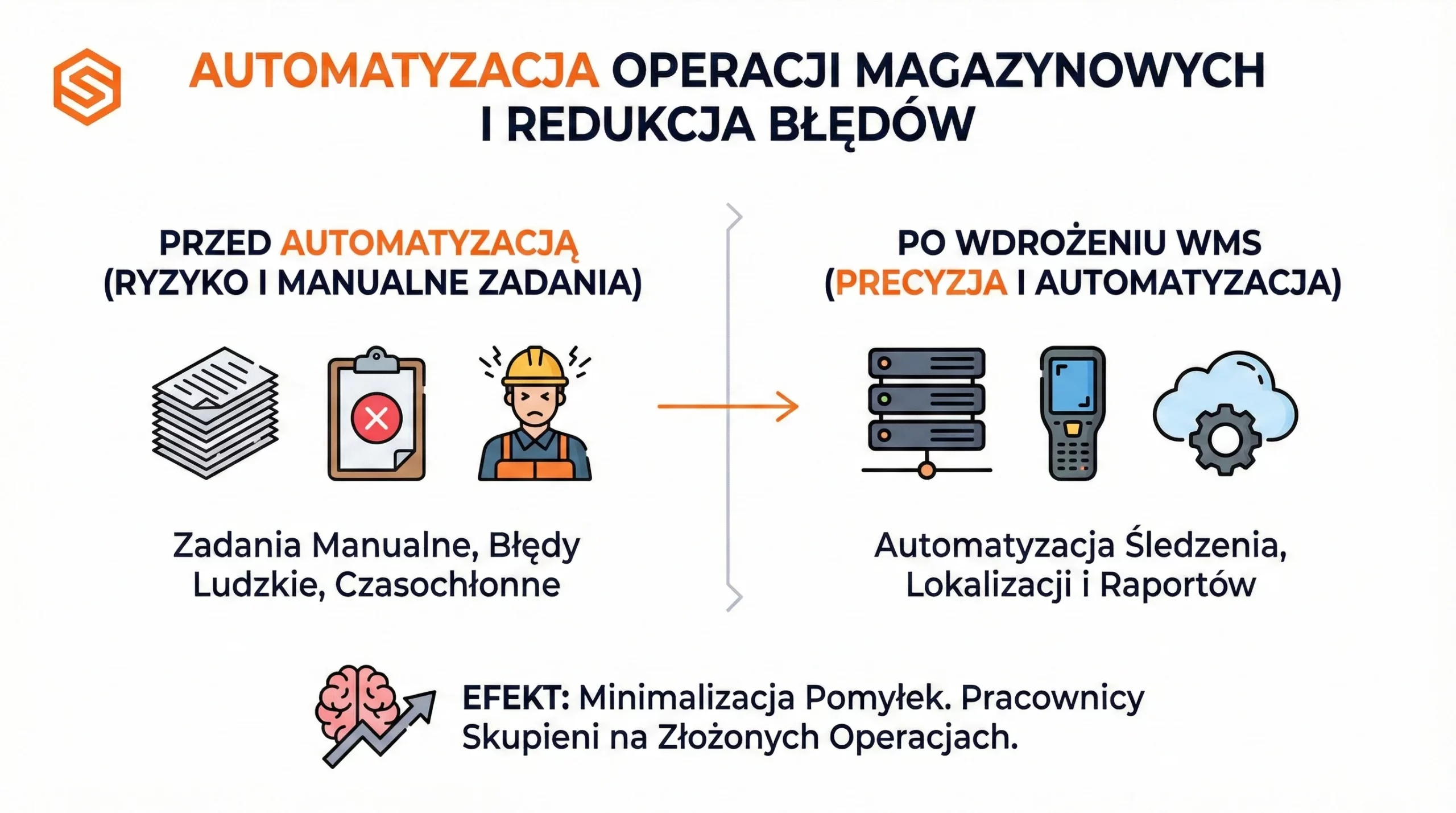 AUTOMATYZACJA OPERACJI MAGAZYNOWYCH I REDUKCJA BŁĘDÓW

PRZED AUTOMATYZACJĄ (RYZYKO I MANUALNE ZADANIA)

Zadania Manualne, Błędy Ludzkie, Czasochłonne

PO WDROŻENIU WMS (PRECYZJA I AUTOMATYZACJA)

Automatyzacja Śledzenia, Lokalizacji i Raportów

EFEKT: Minimalizacja Pomyłek. Pracownicy Skupieni na Złożonych Operacjach.